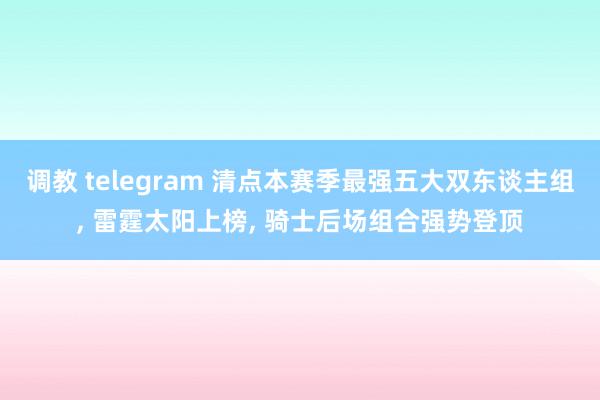 调教 telegram 清点本赛季最强五大双东谈主组, 雷霆太阳上榜, 骑士后场组合强势登顶